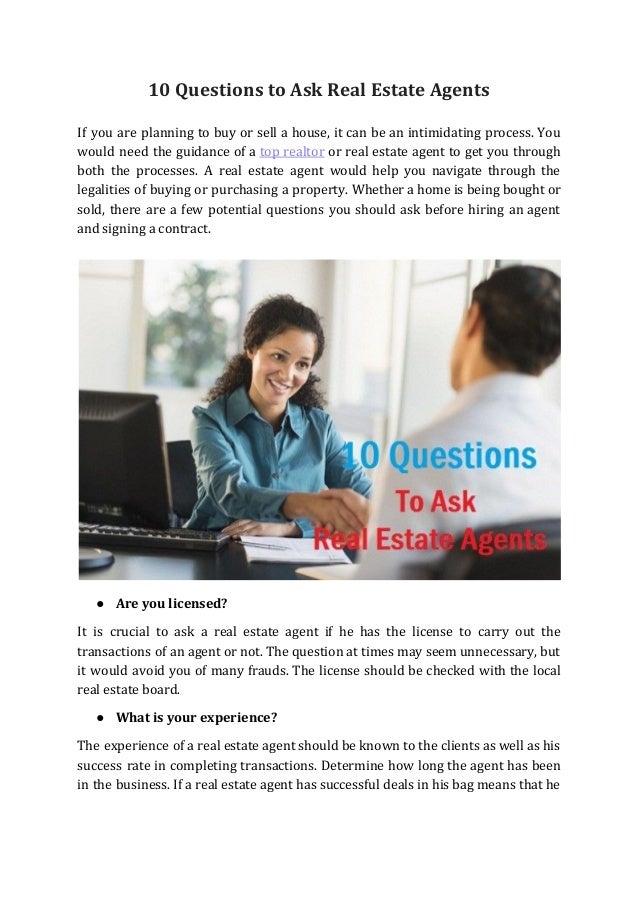 10 Questions to Ask Real Estate Agents

If you are planning to buy or sell a house, it can be an intimidating process. You would need the guidance of a top realtor or real estate agent to get you through both the processes. A real estate agent would help you navigate through the legalities of buying or purchasing a property. Whether a home is being bought or sold, there are a few potential questions you should ask before hiring an agent and signing a contract.

10 Questions To Ask Real Estate Agents

● Are you licensed?

It is crucial to ask a real estate agent if he has the license to carry out the transactions of an agent or not. The question at times may seem unnecessary, but it would avoid you of many frauds. The license should be checked with the local real estate board.

● What is your experience?

The experience of a real estate agent should be known to the clients as well as his success rate in completing transactions. Determine how long the agent has been in the business. If a real estate agent has successful deals in his bag means that he